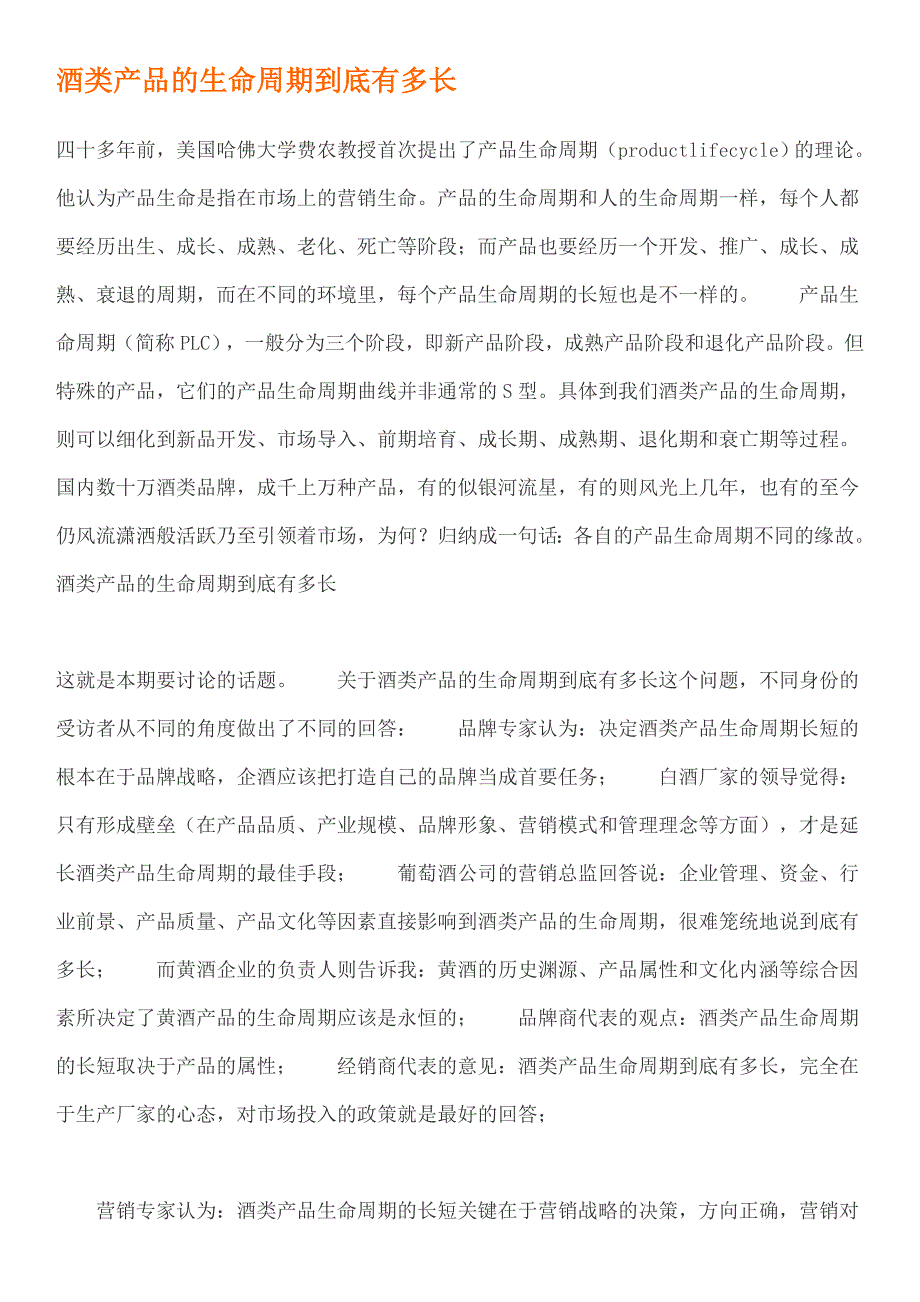 酒类产品的生命周期到底有多长

四十多年前，美国哈佛大学费农教授首次提出了产品生命周期（productlifecycle）的理论。他认为产品生命是指在市场上的营销生命。产品的生命周期和人的生命周期一样，每个人都要经历出生、成长、成熟、老化、死亡等阶段；而产品也要经历一个开发、推广、成长、成熟、衰退的周期，而在不同的环境里，每个产品生命周期的长短也是不一样的。　　产品生命周期（简称 PLC），一般分为三个阶段，即新产品阶段，成熟产品阶段和退化产品阶段。但特殊的产品，它们的产品生命周期曲线并非通常的 S 型。具体到我们酒类产品的生命周期，则可以细化到新品开发、市场导入、前期培育、成长期、成熟期、退化期和衰亡期等过程。国内数十万酒类品牌，成千上万种产品，有的似银河流星，有的则风光上几年，也有的至今仍风流潇洒般活跃乃至引领着市场，为何？归纳成一句话：各自的产品生命周期不同的缘故。酒类产品的生命周期到底有多长

这就是本期要讨论的话题。　　关于酒类产品的生命周期到底有多长这个问题，不同身份的受访者从不同的角度做出了不同的回答：　　品牌专家认为：决定酒类产品生命周期长短的根本在于品牌战略，企酒应该把打造自己的品牌当成首要任务；　　白酒厂家的领导觉得：只有形成壁垒（在产品品质、产业规模、品牌形象、营销模式和管理理念等方面），才是延长酒类产品生命周期的最佳手段；　　葡萄酒公司的营销总监回答说：企业管理、资金、行业前景、产品质量、产品文化等因素直接影响到酒类产品的生命周期，很难笼统地说到底有多长；　　而黄酒企业的负责人则告诉我：黄酒的历史渊源、产品属性和文化内涵等综合因素所决定了黄酒产品的生命周期应该是永恒的；　　品牌商代表的观点：酒类产品生命周期的长短取决于产品的属性；　　经销商代表的意见：酒类产品生命周期到底有多长，完全在于生产厂家的心态，对市场投入的政策就是最好的回答；

营销专家认为：酒类产品生命周期的长短关键在于营销战略的决策，方向正确，营销对